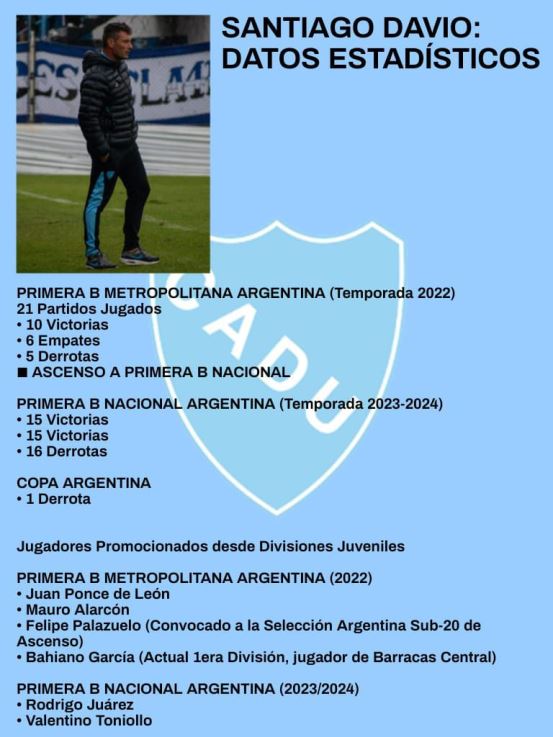 SANTIAGO DAVIO: DATOS ESTADÍSTICOS

CADU

PRIMERA B METROPOLITANA ARGENTINA (Temporada 2022)
21 Partidos Jugados
• 10 Victorias
• 6 Empates
• 5 Derrotas
■ ASCENSO A PRIMERA B NACIONAL

PRIMERA B NACIONAL ARGENTINA (Temporada 2023-2024)
• 15 Victorias
• 15 Victorias
• 16 Derrotas

COPA ARGENTINA
• 1 Derrota

Jugadores Promocionados desde Divisiones Juveniles

PRIMERA B METROPOLITANA ARGENTINA (2022)
• Juan Ponce de León
• Mauro Alarcón
• Felipe Palazuelo (Convocado a la Selección Argentina Sub-20 de Ascenso)
• Bahiano García (Actual 1era División, jugador de Barracas Central)

PRIMERA B NACIONAL ARGENTINA (2023/2024)
• Rodrigo Juárez
• Valentino Toniollo